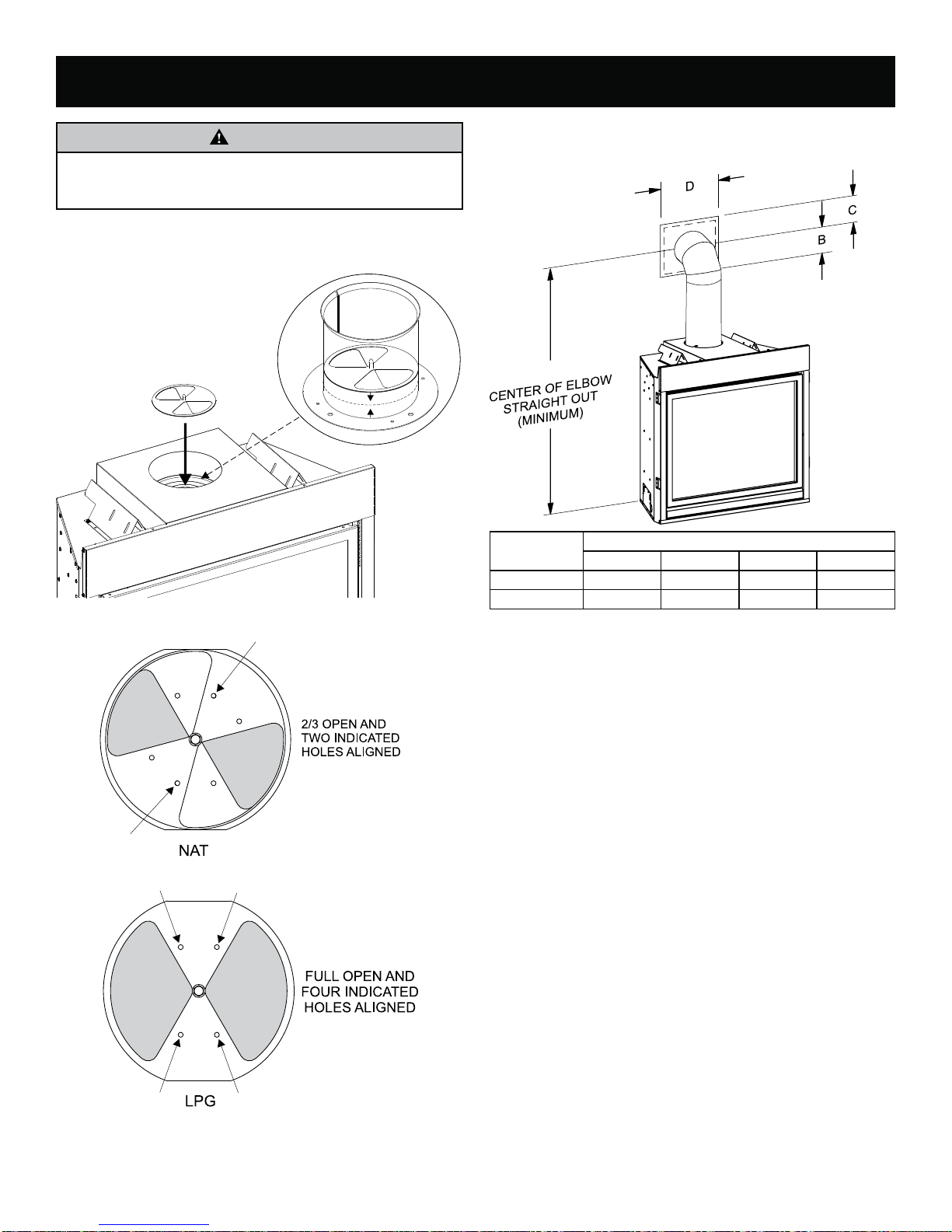 D

C

B

CENTER OF ELBOW STRAIGHT OUT (MINIMUM)

2/3 OPEN AND TWO INDICATED HOLES ALIGNED

NAT

FULL OPEN AND FOUR INDICATED HOLES ALIGNED

LPG